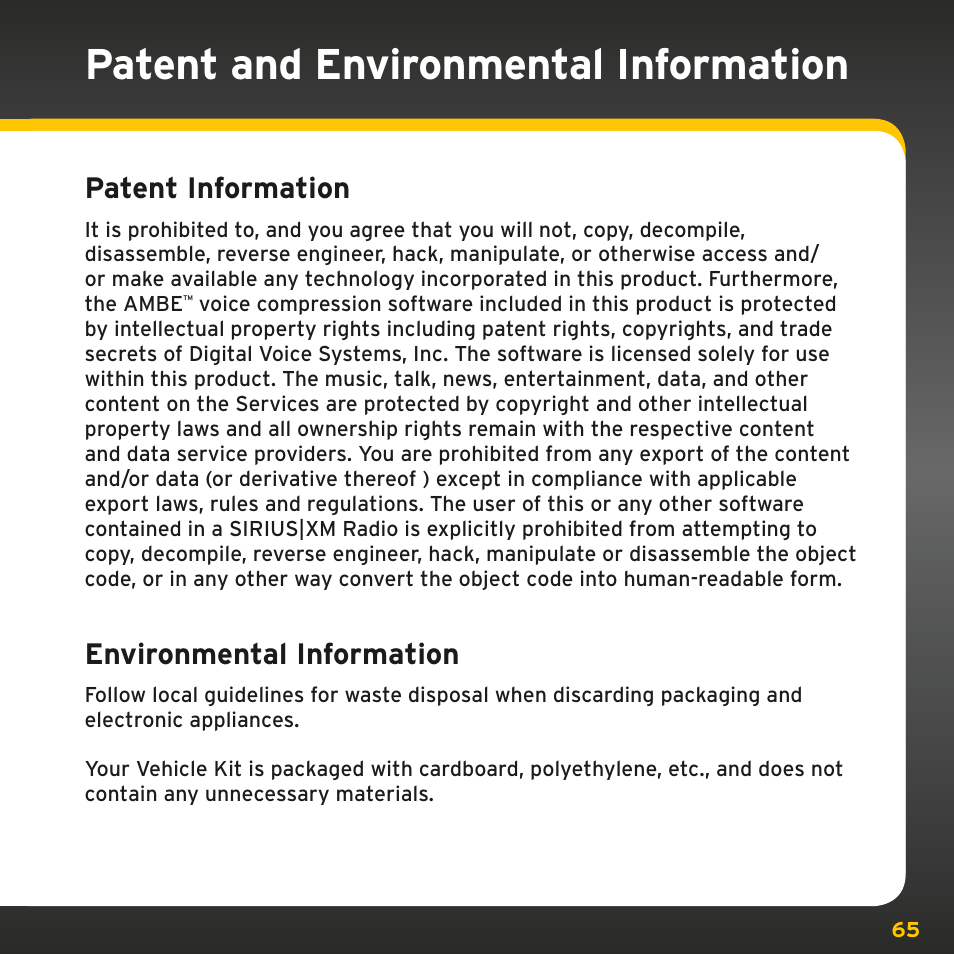 Patent and Environmental Information

Patent Information

It is prohibited to, and you agree that you will not, copy, decompile, disassemble, reverse engineer, hack, manipulate, or otherwise access and/or make available any technology incorporated in this product. Furthermore, the AMBE™ voice compression software included in this product is protected by intellectual property rights including patent rights, copyrights, and trade secrets of Digital Voice Systems, Inc. The software is licensed solely for use within this product. The music, talk, news, entertainment, data, and other content on the Services are protected by copyright and other intellectual property laws and all ownership rights remain with the respective content and data service providers. You are prohibited from any export of the content and/or data (or derivative thereof ) except in compliance with applicable export laws, rules and regulations. The user of this or any other software contained in a SIRIUS|XM Radio is explicitly prohibited from attempting to copy, decompile, reverse engineer, hack, manipulate or disassemble the object code, or in any other way convert the object code into human-readable form.

Environmental Information

Follow local guidelines for waste disposal when discarding packaging and electronic appliances.

Your Vehicle Kit is packaged with cardboard, polyethylene, etc., and does not contain any unnecessary materials.

65